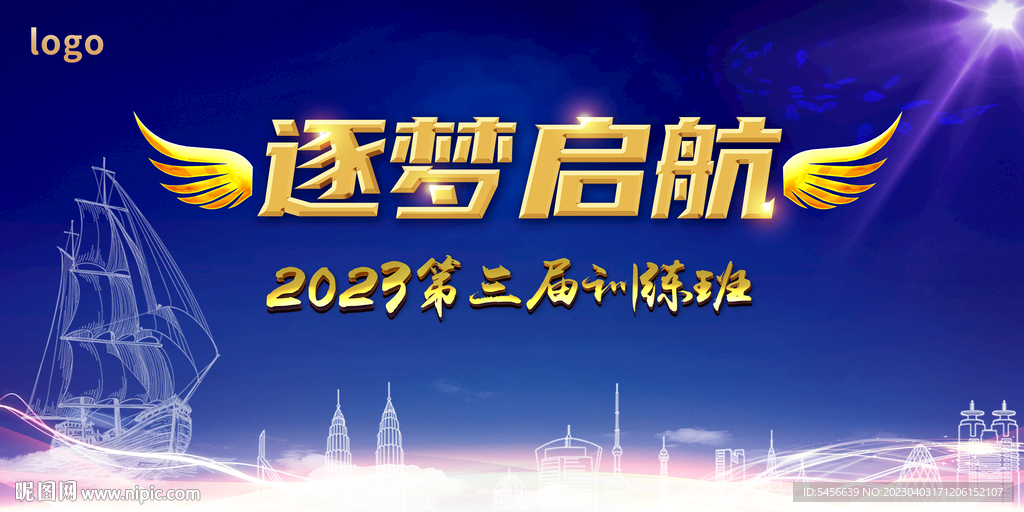 logo

逐梦启航

2023第三届训练班

昵图网 www.nipic.com

ID:5456639 NO:20230403171206152107